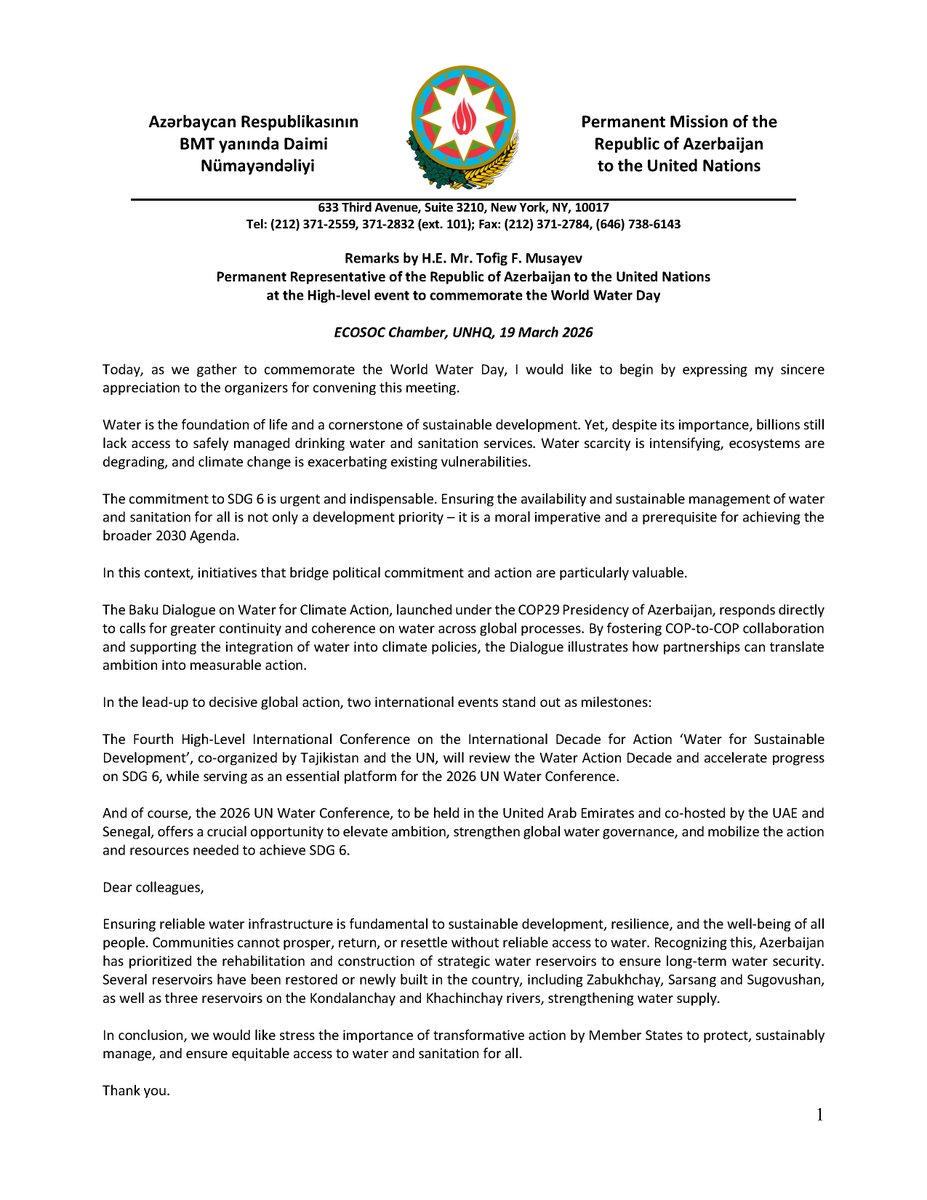 Azərbaycan Respublikasının
BMT yanında Daimi
Nümayəndəliyi

Permanent Mission of the
Republic of Azerbaijan
to the United Nations

633 Third Avenue, Suite 3210, New York, NY, 10017
Tel: (212) 371-2559, 371-2832 (ext. 101); Fax: (212) 371-2784, (646) 738-6143

Remarks by H.E. Mr. Tofig F. Musayev
Permanent Representative of the Republic of Azerbaijan to the United Nations
at the High-level event to commemorate the World Water Day

ECOSOC Chamber, UNHQ, 19 March 2026

Today, as we gather to commemorate the World Water Day, I would like to begin by expressing my sincere appreciation to the organizers for convening this meeting.

Water is the foundation of life and a cornerstone of sustainable development. Yet, despite its importance, billions still lack access to safely managed drinking water and sanitation services. Water scarcity is intensifying, ecosystems are degrading, and climate change is exacerbating existing vulnerabilities.

The commitment to SDG 6 is urgent and indispensable. Ensuring the availability and sustainable management of water and sanitation for all is not only a development priority – it is a moral imperative and a prerequisite for achieving the broader 2030 Agenda.

In this context, initiatives that bridge political commitment and action are particularly valuable.

The Baku Dialogue on Water for Climate Action, launched under the COP29 Presidency of Azerbaijan, responds directly to calls for greater continuity and coherence on water across global processes. By fostering COP-to-COP collaboration and supporting the integration of water into climate policies, the Dialogue illustrates how partnerships can translate ambition into measurable action.

In the lead-up to decisive global action, two international events stand out as milestones:

The Fourth High-Level International Conference on the International Decade for Action 'Water for Sustainable Development', co-organized by Tajikistan and the UN, will review the Water Action Decade and accelerate progress on SDG 6, while serving as an essential platform for the 2026 UN Water Conference.

And of course, the 2026 UN Water Conference, to be held in the United Arab Emirates and co-hosted by the UAE and Senegal, offers a crucial opportunity to elevate ambition, strengthen global water governance, and mobilize the action and resources needed to achieve SDG 6.

Dear colleagues,

Ensuring reliable water infrastructure is fundamental to sustainable development, resilience, and the well-being of all people. Communities cannot prosper, return, or resettle without reliable access to water. Recognizing this, Azerbaijan has prioritized the rehabilitation and construction of strategic water reservoirs to ensure long-term water security. Several reservoirs have been restored or newly built in the country, including Zabukhchay, Sarsang and Sugovushan, as well as three reservoirs on the Kondalanchay and Khachinchay rivers, strengthening water supply.

In conclusion, we would like stress the importance of transformative action by Member States to protect, sustainably manage, and ensure equitable access to water and sanitation for all.

Thank you.

1